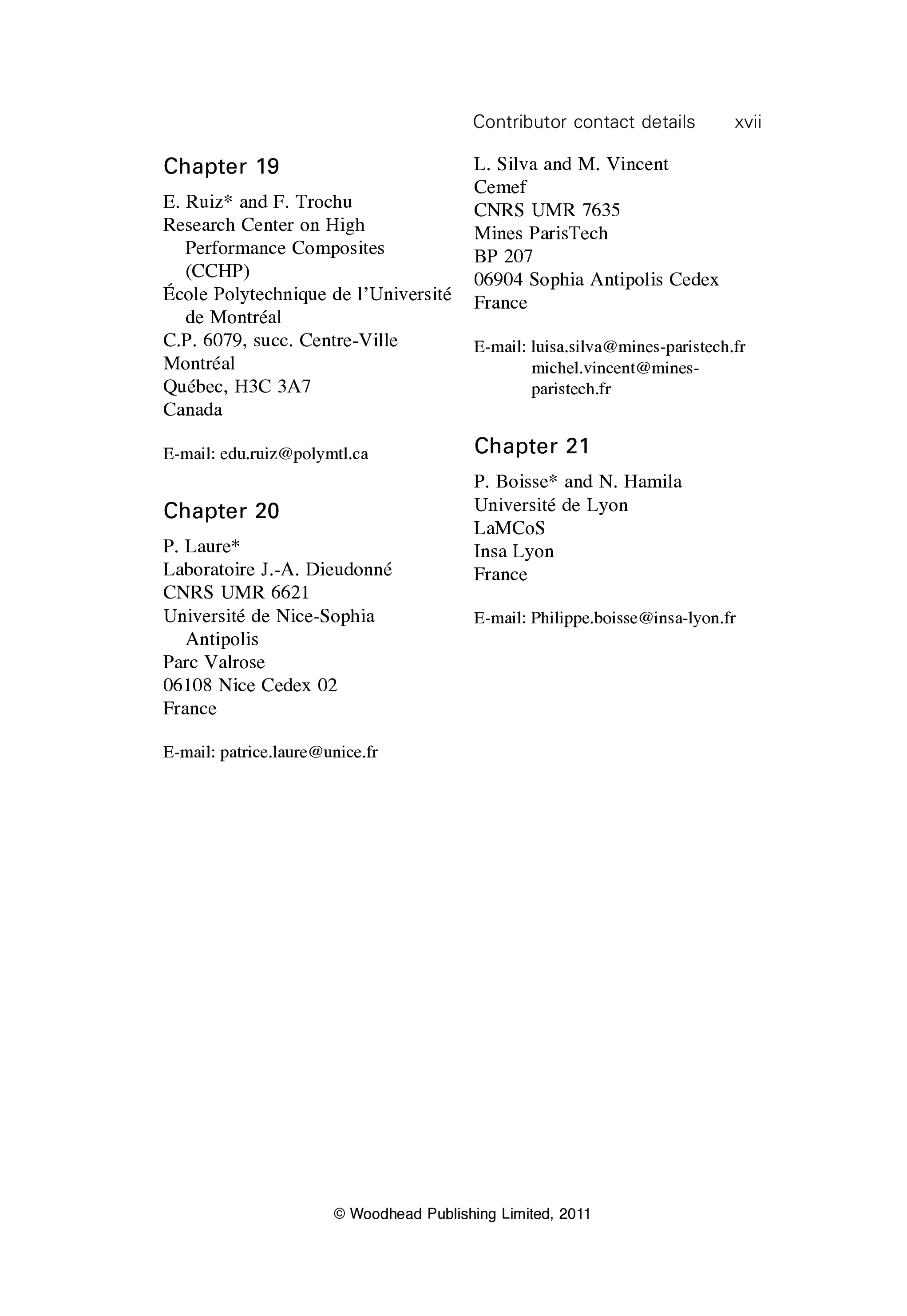 Contributor contact details xvii

Chapter 19

E. Ruiz* and F. Trochu
Research Center on High Performance Composites (CCHP)
École Polytechnique de l'Université de Montréal
C.P. 6079, succ. Centre-Ville
Montréal
Québec, H3C 3A7
Canada

E-mail: edu.ruiz@polymtl.ca

Chapter 20

P. Laure*
Laboratoire J.-A. Dieudonné
CNRS UMR 6621
Université de Nice-Sophia Antipolis
Parc Valrose
06108 Nice Cedex 02
France

E-mail: patrice.laure@unice.fr

L. Silva and M. Vincent
Cemef
CNRS UMR 7635
Mines ParisTech
BP 207
06904 Sophia Antipolis Cedex
France

E-mail: luisa.silva@mines-paristech.fr
michel.vincent@mines-paristech.fr

Chapter 21

P. Boisse* and N. Hamila
Université de Lyon
LaMCoS
Insa Lyon
France

E-mail: Philippe.boisse@insa-lyon.fr

© Woodhead Publishing Limited, 2011